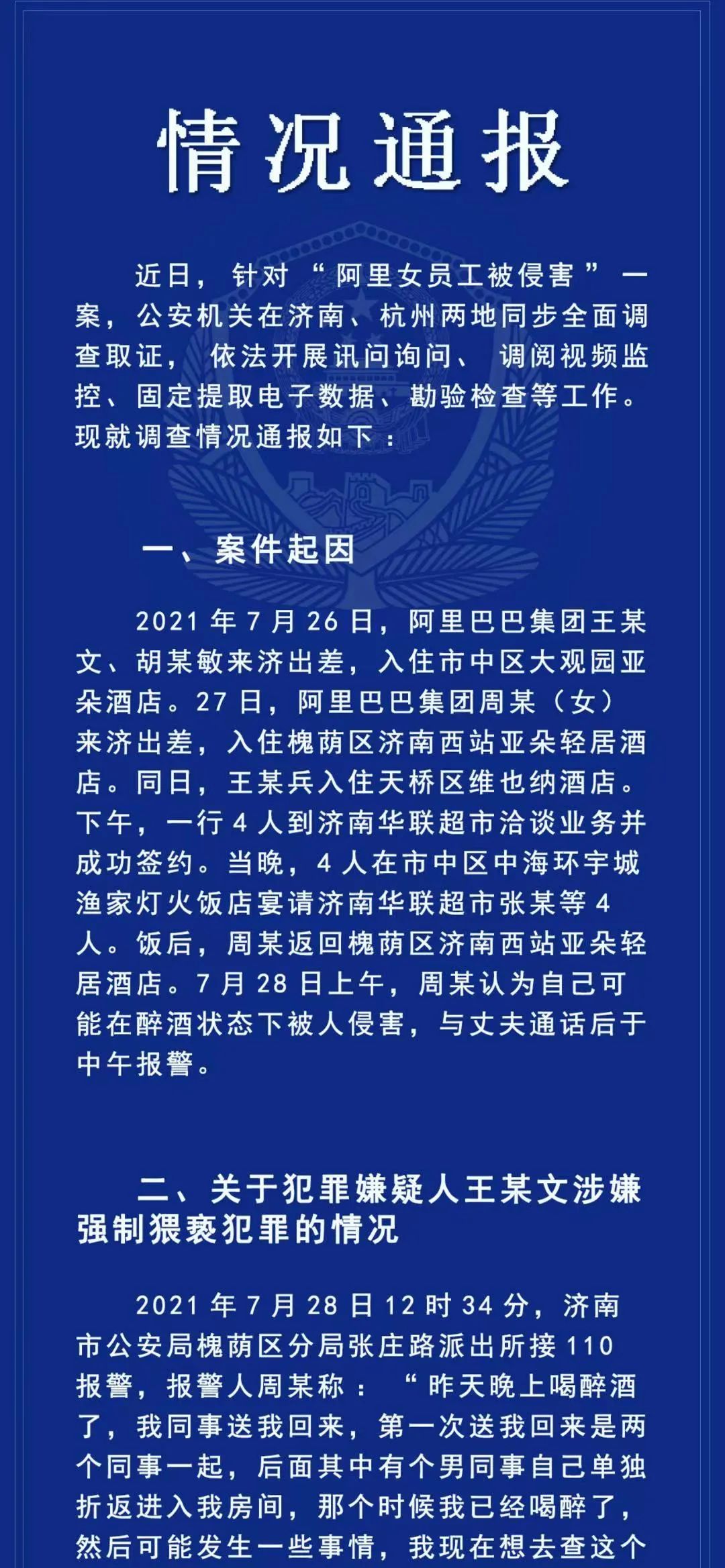 情况通报

近日，针对“阿里女员工被侵害”一案，公安机关在济南、杭州两地同步全面调查取证，依法开展讯问询问、调阅视频监控、固定提取电子数据、勘验检查等工作。现就调查情况通报如下：

一、案件起因

2021年7月26日，阿里巴巴集团王某文、胡某敏来济出差，入住市中区大观园亚朵酒店。27日，阿里巴巴集团周某（女）来济出差，入住槐荫区济南西站亚朵轻居酒店。同日，王某兵入住天桥区维也纳酒店。下午，一行4人到济南华联超市洽谈业务并成功签约。当晚，4人在市中区中海环宇城渔家灯火饭店宴请济南华联超市张某等4人。饭后，周某返回槐荫区济南西站亚朵轻居酒店。7月28日上午，周某认为自己可能在醉酒状态下被人侵害，与丈夫通话后于中午报警。

二、关于犯罪嫌疑人王某文涉嫌强制猥亵犯罪的情况

2021年7月28日12时34分，济南市公安局槐荫区分局张庄路派出所接110报警，报警人周某称：“昨天晚上喝醉酒了，我同事送我回来，第一次送我回来是两个同事一起，后面其中有个男同事自己单独折返进入我房间，那个时候我已经喝醉了，然后可能发生一些事情，我现在想去查这个